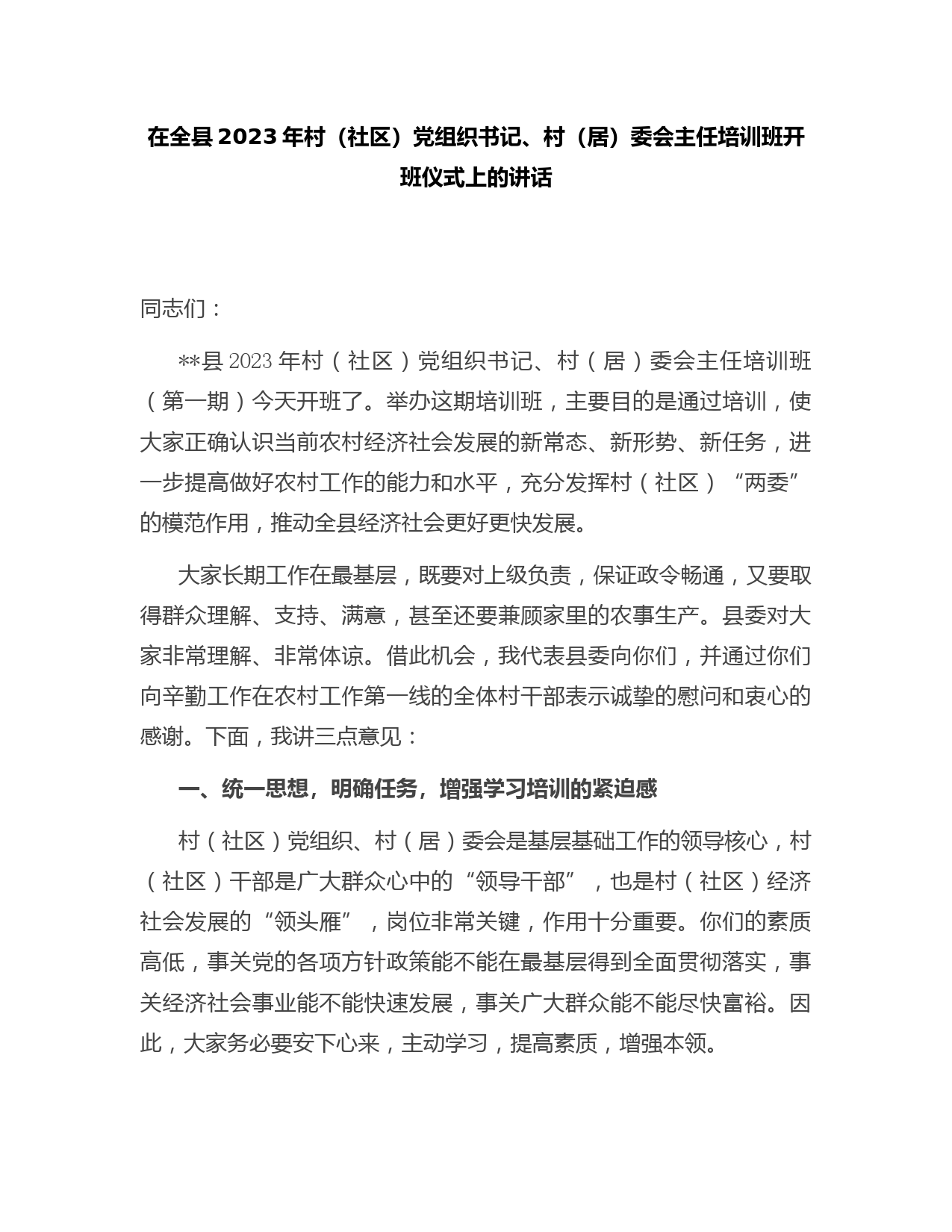 在全县 2023 年村（社区）党组织书记、村（居）委会主任培训班开班仪式上的讲话

同志们：

**县 2023 年村（社区）党组织书记、村（居）委会主任培训班（第一期）今天开班了。举办这期培训班，主要目的是通过培训，使大家正确认识当前农村经济社会发展的新常态、新形势、新任务，进一步提高做好农村工作的能力和水平，充分发挥村（社区）“两委”的模范作用，推动全县经济社会更好更快发展。

大家长期工作在最基层，既要对上级负责，保证政令畅通，又要取得群众理解、支持、满意，甚至还要兼顾家里的农事生产。县委对大家非常理解、非常体谅。借此机会，我代表县委向你们，并通过你们向辛勤工作在农村工作第一线的全体村干部表示诚挚的慰问和衷心的感谢。下面，我讲三点意见：

一、统一思想，明确任务，增强学习培训的紧迫感

村（社区）党组织、村（居）委会是基层基础工作的领导核心，村（社区）干部是广大群众心中的“领导干部”，也是村（社区）经济社会发展的“领头雁”，岗位非常关键，作用十分重要。你们的素质高低，事关党的各项方针政策能不能在最基层得到全面贯彻落实，事关经济社会事业能不能快速发展，事关广大群众能不能尽快富裕。因此，大家务必要安下心来，主动学习，提高素质，增强本领。